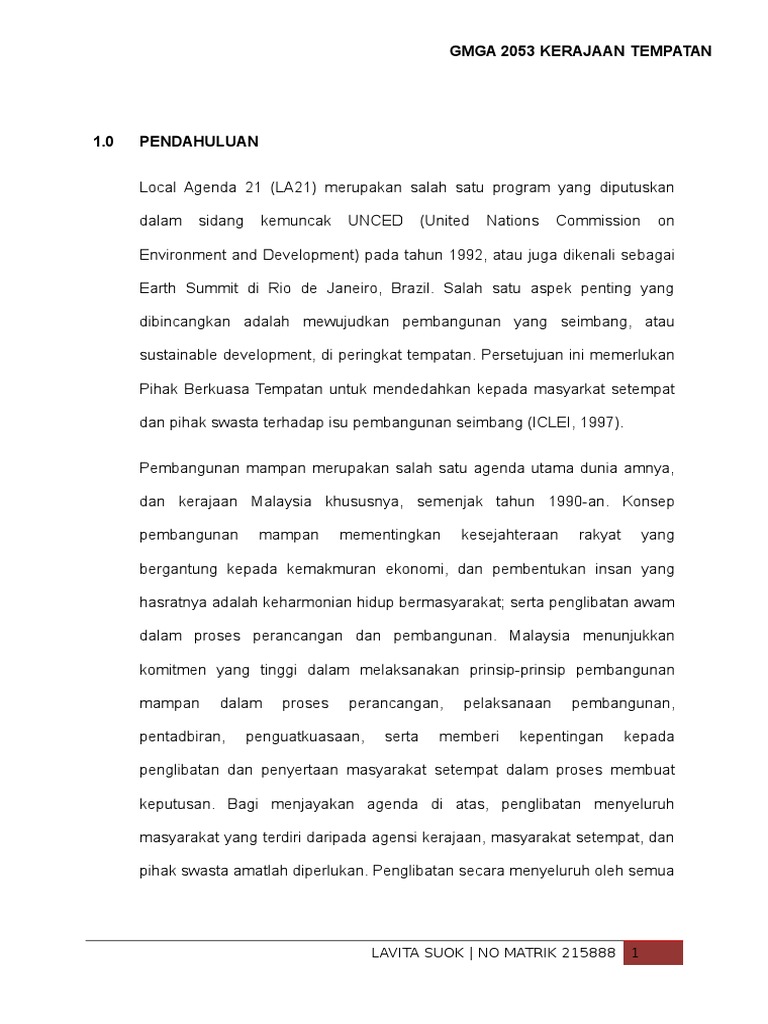 GMGA 2053 KERAJAAN TEMPATAN

1.0 PENDAHULUAN

Local Agenda 21 (LA21) merupakan salah satu program yang diputuskan dalam sidang kemuncak UNCED (United Nations Commission on Environment and Development) pada tahun 1992, atau juga dikenali sebagai Earth Summit di Rio de Janeiro, Brazil. Salah satu aspek penting yang dibincangkan adalah mewujudkan pembangunan yang seimbang, atau sustainable development, di peringkat tempatan. Persetujuan ini memerlukan Pihak Berkuasa Tempatan untuk mendedahkan kepada masyarkat setempat dan pihak swasta terhadap isu pembangunan seimbang (ICLEI, 1997).

Pembangunan mampan merupakan salah satu agenda utama dunia amnya, dan kerajaan Malaysia khususnya, semenjak tahun 1990-an. Konsep pembangunan mampan mementingkan kesejahteraan rakyat yang bergantung kepada kemakmuran ekonomi, dan pembentukan insan yang hasratnya adalah keharmonian hidup bermasyarakat; serta penglibatan awam dalam proses perancangan dan pembangunan. Malaysia menunjukkan komitmen yang tinggi dalam melaksanakan prinsip-prinsip pembangunan mampan dalam proses perancangan, pelaksanaan pembangunan, pentadbiran, penguatkuasaan, serta memberi kepentingan kepada penglibatan dan penyertaan masyarakat setempat dalam proses membuat keputusan. Bagi menjayakan agenda di atas, penglibatan menyeluruh masyarakat yang terdiri daripada agensi kerajaan, masyarakat setempat, dan pihak swasta amatlah diperlukan. Penglibatan secara menyeluruh oleh semua

LAVITA SUOK | NO MATRIK 215888 1